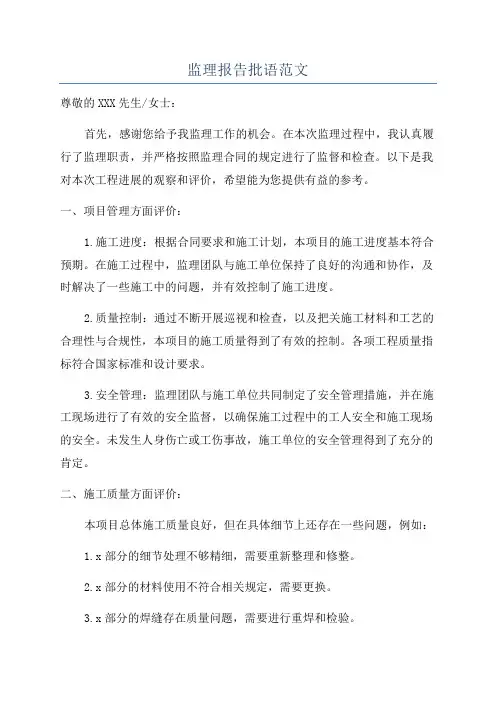 监理报告批语范文

尊敬的XXX先生/女士：

首先，感谢您给予我监理工作的机会。在本次监理过程中，我认真履行了监理职责，并严格按照监理合同的规定进行了监督和检查。以下是我对本次工程进展的观察和评价，希望能为您提供有益的参考。

一、项目管理方面评价：

1.施工进度：根据合同要求和施工计划，本项目的施工进度基本符合预期。在施工过程中，监理团队与施工单位保持了良好的沟通和协作，及时解决了一些施工中的问题，并有效控制了施工进度。

2.质量控制：通过不断开展巡视和检查，以及把关施工材料和工艺的合理性与合规性，本项目的施工质量得到了有效的控制。各项工程质量指标符合国家标准和设计要求。

3.安全管理：监理团队与施工单位共同制定了安全管理措施，并在施工现场进行了有效的安全监督，以确保施工过程中的工人安全和施工现场的安全。未发生人身伤亡或工伤事故，施工单位的安全管理得到了充分的肯定。

二、施工质量方面评价：

本项目总体施工质量良好，但在具体细节上还存在一些问题，例如：

1.x部分的细节处理不够精细，需要重新整理和修整。

2.x部分的材料使用不符合相关规定，需要更换。

3.x部分的焊缝存在质量问题，需要进行重焊和检验。